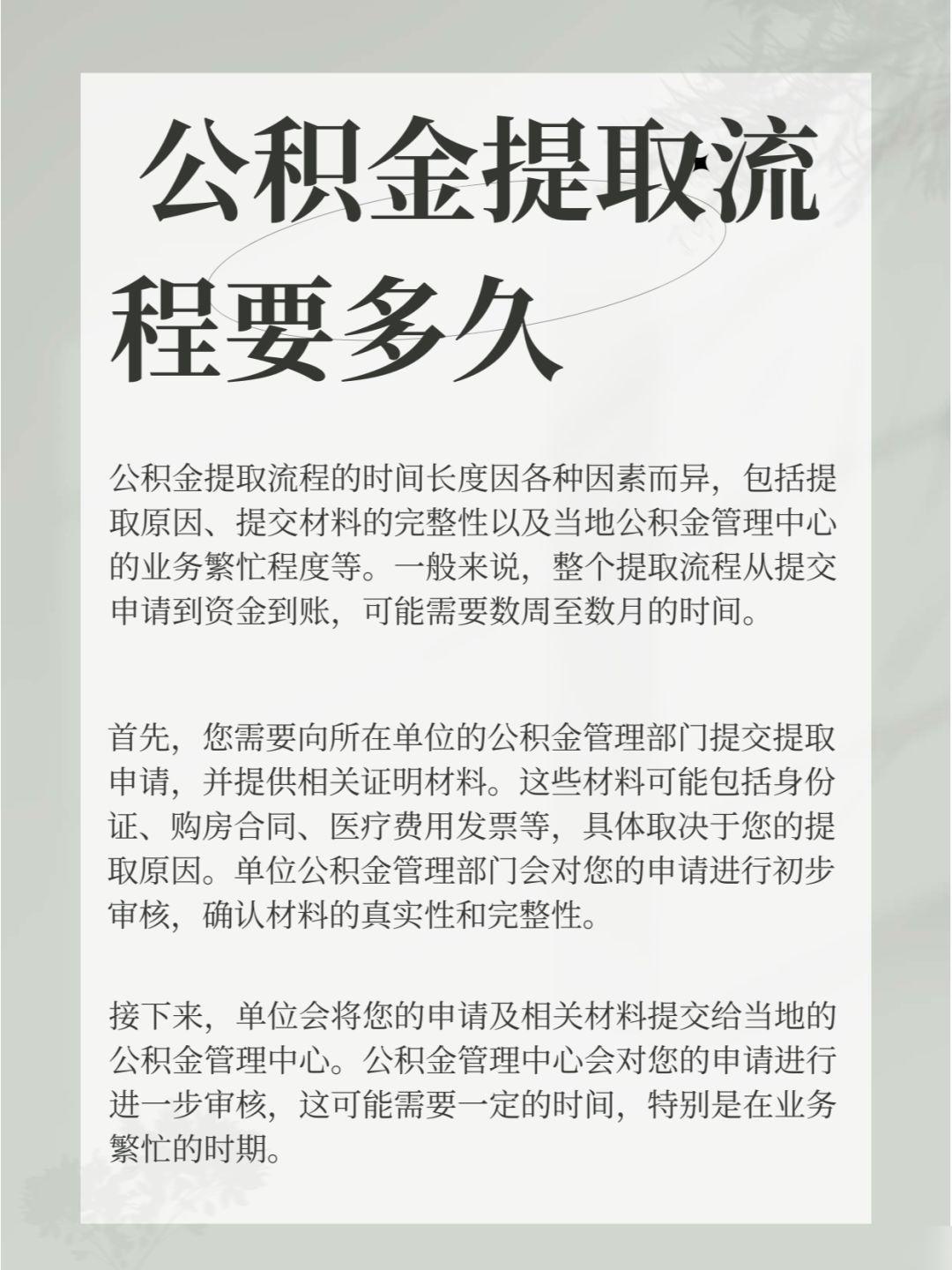 公积金提取流程要多久

公积金提取流程的时间长度因各种因素而异，包括提取原因、提交材料的完整性以及当地公积金管理中心的业务繁忙程度等。一般来说，整个提取流程从提交申请到资金到账，可能需要数周至数月的时间。

首先，您需要向所在单位的公积金管理部门提交提取申请，并提供相关证明材料。这些材料可能包括身份证、购房合同、医疗费用发票等，具体取决于您的提取原因。单位公积金管理部门会对您的申请进行初步审核，确认材料的真实性和完整性。

接下来，单位会将您的申请及相关材料提交给当地的公积金管理中心。公积金管理中心会对您的申请进行进一步审核，这可能需要一定的时间，特别是在业务繁忙的时期。